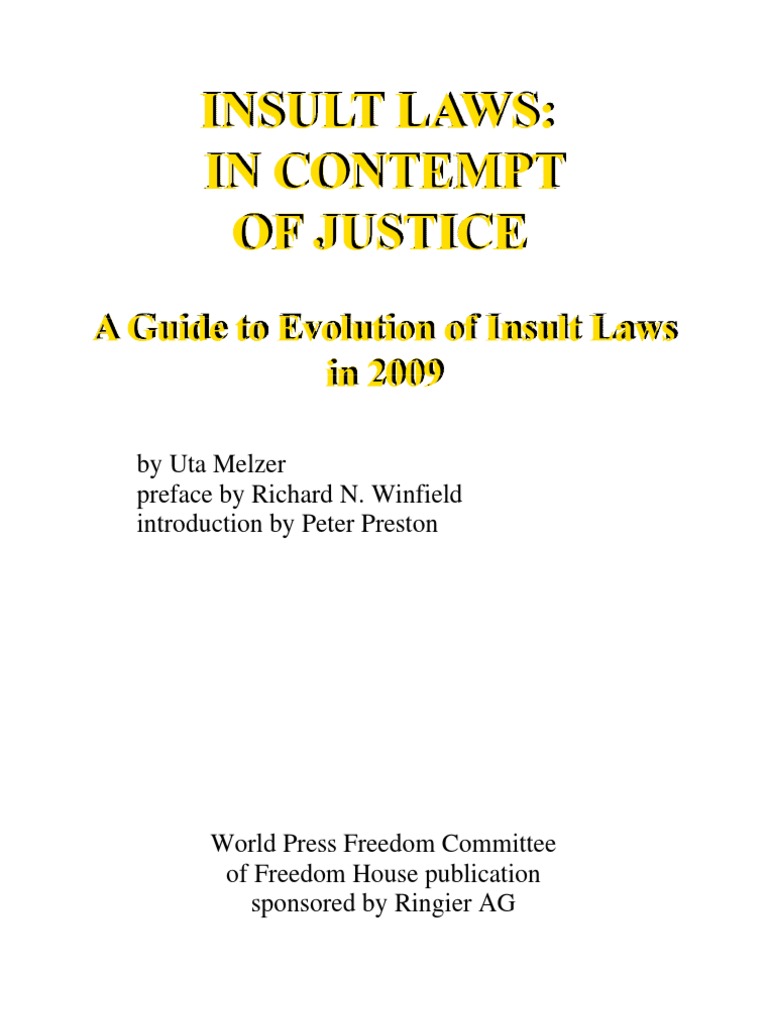 INSULT LAWS:
IN CONTEMPT
OF JUSTICE

A Guide to Evolution of Insult Laws in 2009

by Uta Melzer
preface by Richard N. Winfield
introduction by Peter Preston

World Press Freedom Committee
of Freedom House publication
sponsored by Ringier AG